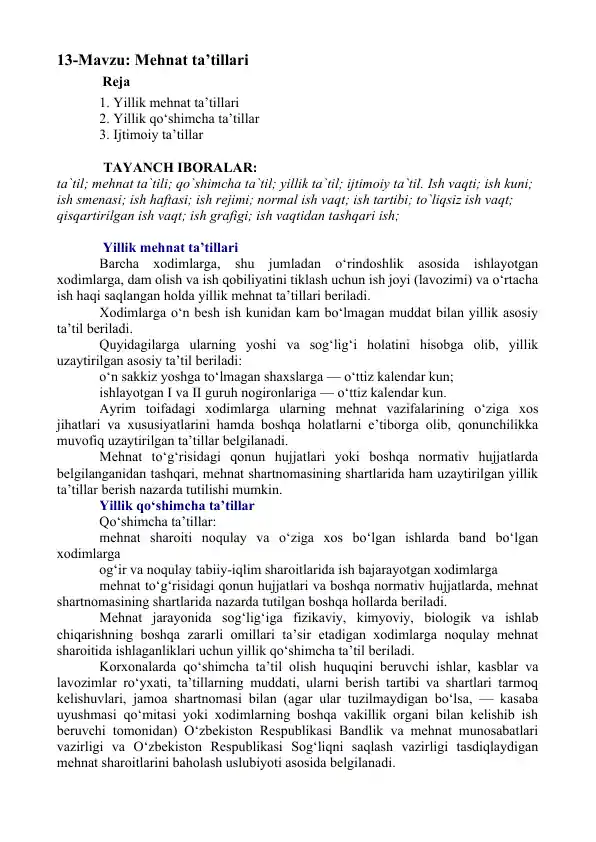 13-Mavzu: Mehnat ta’tillari

Reja

1. Yillik mehnat ta’tillari
2. Yillik qo‘shimcha ta’tillar
3. Ijtimoiy ta’tillar

TAYANCH IBORALAR:
ta`til; mehnat ta`tili; qo`shimcha ta`til; yillik ta`til; ijtimoiy ta`til. Ish vaqti; ish kuni; ish smenasi; ish haftasi; ish rejimi; normal ish vaqt; ish tartibi; to`liqsiz ish vaqt; qisqartirilgan ish vaqt; ish grafigi; ish vaqtidan tashqari ish;

Yillik mehnat ta’tillari

Barcha xodimlarga, shu jumladan o‘rindoshlik asosida ishlayotgan xodimlarga, dam olish va ish qobiliyatini tiklash uchun ish joyi (lavozimi) va o‘rtacha ish haqi saqlangan holda yillik mehnat ta’tillari beriladi.

Xodimlarga o‘n besh ish kunidan kam bo‘lmagan muddat bilan yillik asosiy ta’til beriladi.

Quyidagilarga ularning yoshi va sog‘lig‘i holatini hisobga olib, yillik uzaytirilgan asosiy ta’til beriladi:

o‘n sakkiz yoshga to‘lmagan shaxslarga — o‘ttiz kalendar kun;

ishlayotgan I va II guruh nogironlariga — o‘ttiz kalendar kun.

Ayrim toifadagi xodimlarga ularning mehnat vazifalarining o‘ziga xos jihatlari va xususiyatlarini hamda boshqa holatlarni e’tiborga olib, qonunchilikka muvofiq uzaytirilgan ta’tillar belgilanadi.

Mehnat to‘g‘risidagi qonun hujjatlari yoki boshqa normativ hujjatlarda belgilanganidan tashqari, mehnat shartnomasining shartlarida ham uzaytirilgan yillik ta’tillar berish nazarda tutilishi mumkin.

Yillik qo‘shimcha ta’tillar

Qo‘shimcha ta’tillar:

mehnat sharoiti noqulay va o‘ziga xos bo‘lgan ishlarda band bo‘lgan xodimlarga

og‘ir va noqulay tabiiy-iqlim sharoitlarida ish bajarayotgan xodimlarga

mehnat to‘g‘risidagi qonun hujjatlari va boshqa normativ hujjatlarda, mehnat shartnomasining shartlarida nazarda tutilgan boshqa hollarda beriladi.

Mehnat jarayonida sog‘lig‘iga fizikaviy, kimyoviy, biologik va ishlab chiqarishning boshqa zararli omillari ta’sir etadigan xodimlarga noqulay mehnat sharoitida ishlaganliklari uchun yillik qo‘shimcha ta’til beriladi.

Korxonalarda qo‘shimcha ta’til olish huquqini beruvchi ishlar, kasblar va lavozimlar ro‘yxati, ta’tillarning muddati, ularni berish tartibi va shartlari tarmoq kelishuvlari, jamoa shartnomasi bilan (agar ular tuzilmaydigan bo‘lsa, — kasaba uyushmasi qo‘mitasi yoki xodimlarning boshqa vakillik organi bilan kelishib ish beruvchi tomonidan) O‘zbekiston Respublikasi Bandlik va mehnat munosabatlari vazirligi va O‘zbekiston Respublikasi Sog‘liqni saqlash vazirligi tasdiqlaydigan mehnat sharoitlarini baholash uslubiyoti asosida belgilanadi.